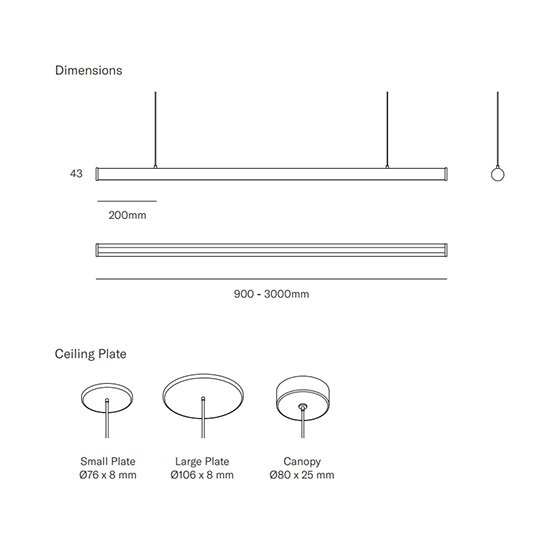 Dimensions

43

200mm

900 - 3000mm

Ceiling Plate

Small Plate
Ø76 x 8 mm

Large Plate
Ø106 x 8 mm

Canopy
Ø80 x 25 mm